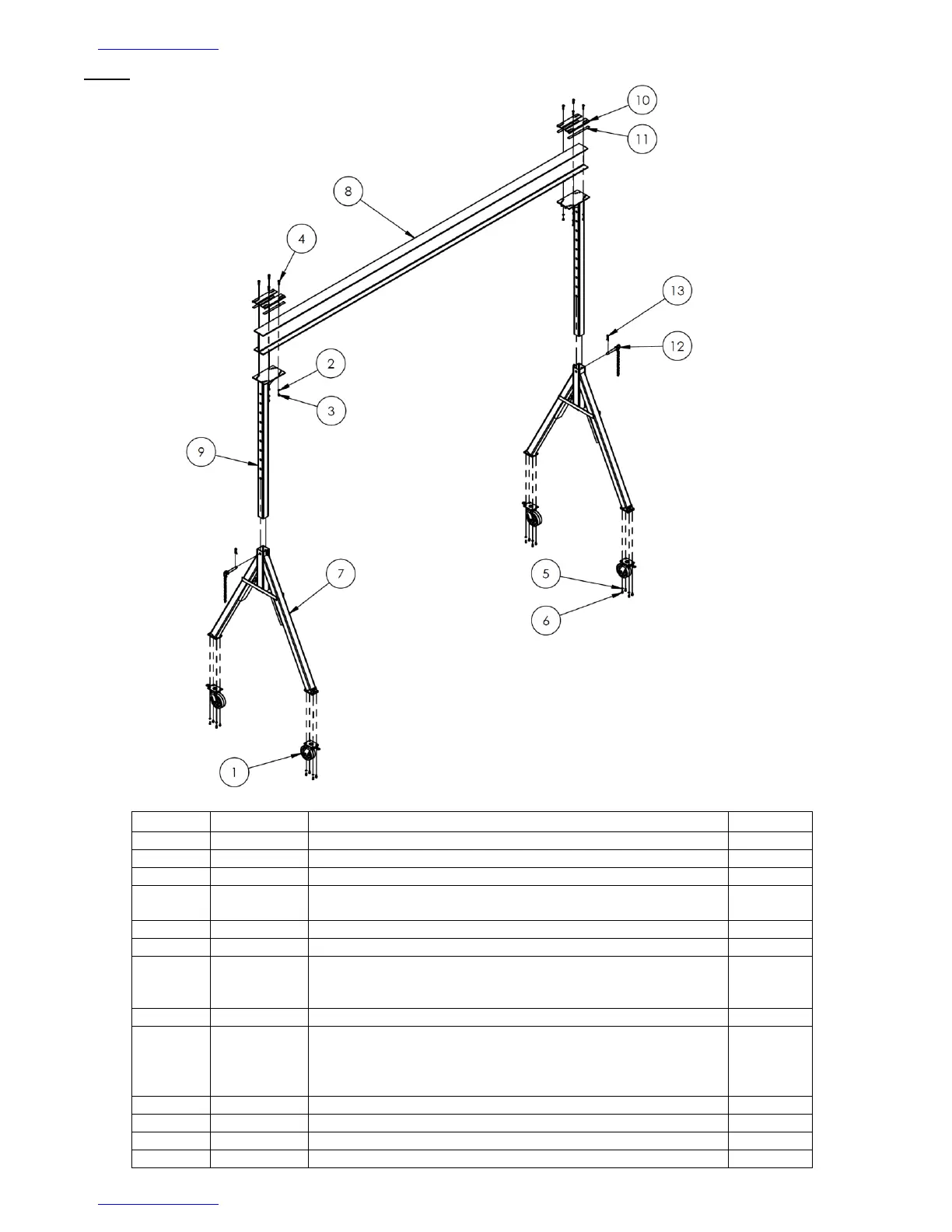 10

11

8

4

13

12

2

3

9

7

5

6

1